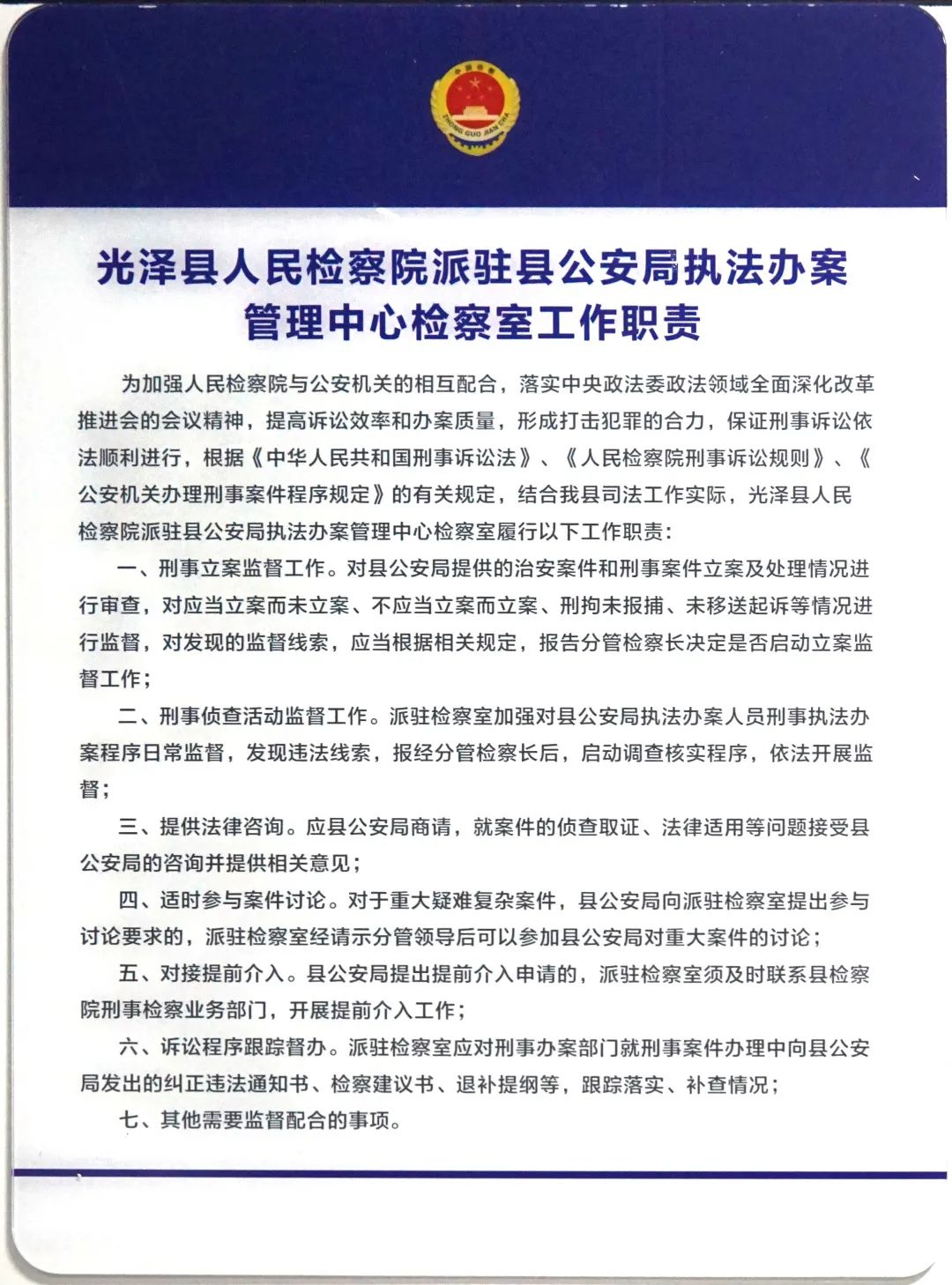 ZHONG GUO JIAN CHA

光泽县人民检察院派驻县公安局执法办案管理中心检察室工作职责

为加强人民检察院与公安机关的相互配合，落实中央政法委政法领域全面深化改革推进会的会议精神，提高诉讼效率和办案质量，形成打击犯罪的合力，保证刑事诉讼依法顺利进行，根据《中华人民共和国刑事诉讼法》、《人民检察院刑事诉讼规则》、《公安机关办理刑事案件程序规定》的有关规定，结合我县司法工作实际，光泽县人民检察院派驻县公安局执法办案管理中心检察室履行以下工作职责：

一、刑事立案监督工作。对县公安局提供的治安案件和刑事案件立案及处理情况进行审查，对应当立案而未立案、不应当立案而立案、刑拘未报捕、未移送起诉等情况进行监督，对发现的监督线索，应当根据相关规定，报告分管检察长决定是否启动立案监督工作；

二、刑事侦查活动监督工作。派驻检察室加强对县公安局执法办案人员刑事执法办案程序日常监督，发现违法线索，报经分管检察长后，启动调查核实程序，依法开展监督；

三、提供法律咨询。应县公安局商请，就案件的侦查取证、法律适用等问题接受县公安局的咨询并提供相关意见；

四、适时参与案件讨论。对于重大疑难复杂案件，县公安局向派驻检察室提出参与讨论要求的，派驻检察室经请示分管领导后可以参加县公安局对重大案件的讨论；

五、对接提前介入。县公安局提出提前介入申请的，派驻检察室须及时联系县检察院刑事检察业务部门，开展提前介入工作；

六、诉讼程序跟踪督办。派驻检察室应对刑事办案部门就刑事案件办理中向县公安局发出的纠正违法通知书、检察建议书、退补提纲等，跟踪落实、补查情况；

七、其他需要监督配合的事项。